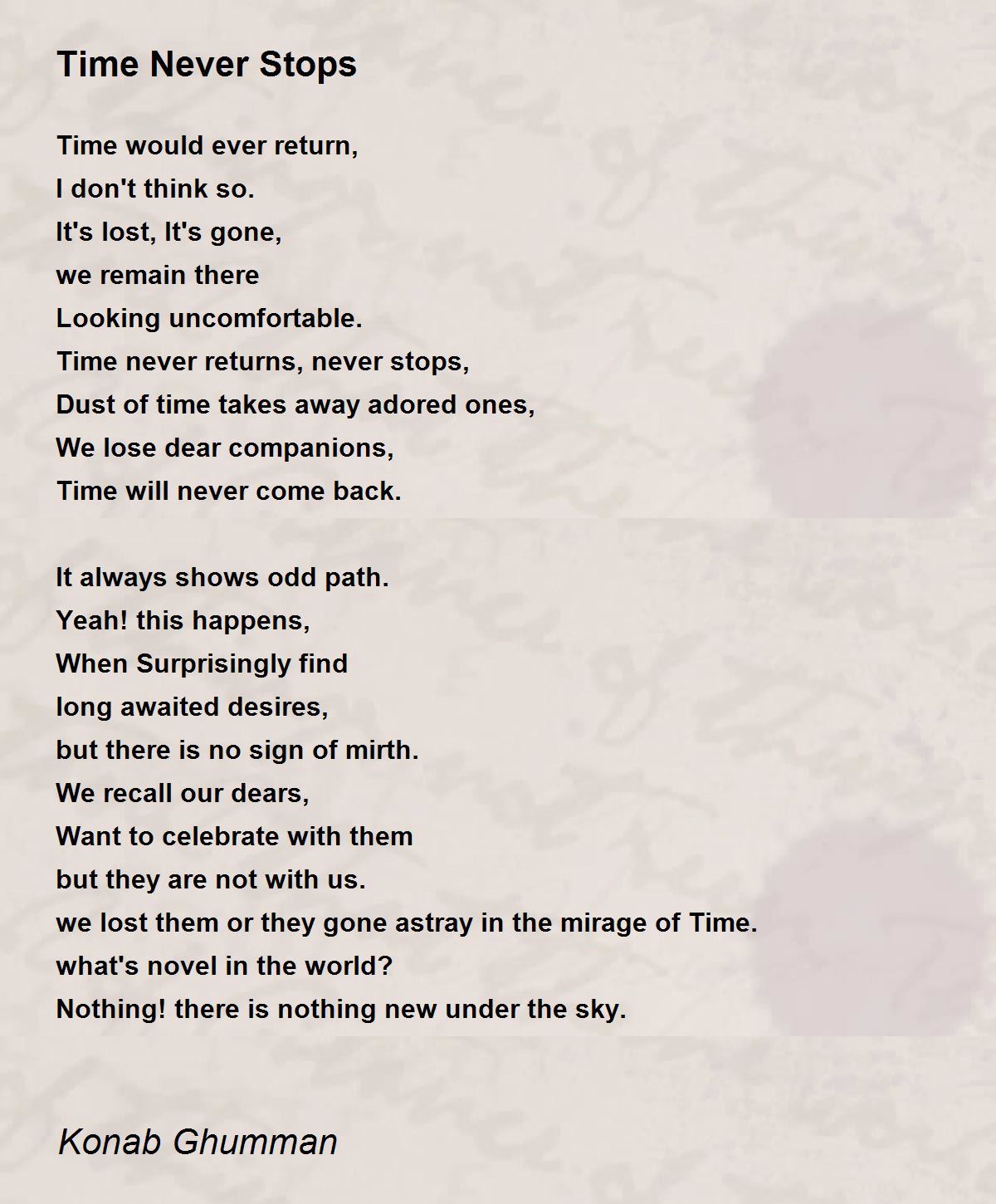 Time Never Stops

Time would ever return,
I don't think so.
It's lost, It's gone,
we remain there
Looking uncomfortable.
Time never returns, never stops,
Dust of time takes away adored ones,
We lose dear companions,
Time will never come back.

It always shows odd path.
Yeah! this happens,
When Surprisingly find
long awaited desires,
but there is no sign of mirth.
We recall our dears,
Want to celebrate with them
but they are not with us.
we lost them or they gone astray in the mirage of Time.
what's novel in the world?
Nothing! there is nothing new under the sky.

Konab Ghumman